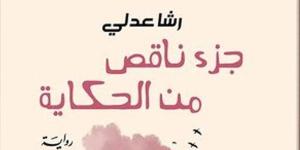 رشا عدلي

جزء ناقص من الحكاية

رواية